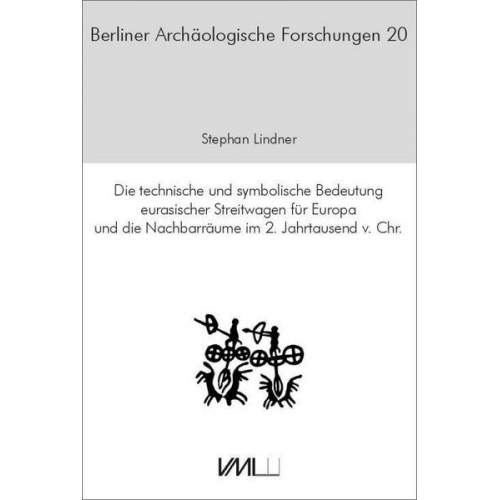 Berliner Archäologische Forschungen 20

Stephan Lindner

Die technische und symbolische Bedeutung eurasischer Streitwagen für Europa und die Nachbarräume im 2. Jahrtausend v. Chr.

VML